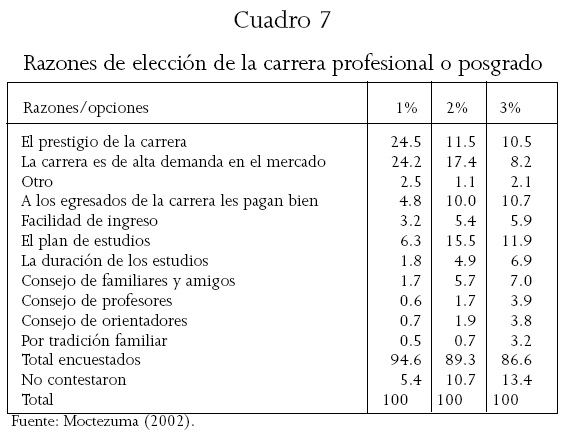 Cuadro 7

Razones de elección de la carrera profesional o posgrado

| Razones/opciones | 1% | 2% | 3% |
|---|---|---|---|
| El prestigio de la carrera | 24.5 | 11.5 | 10.5 |
| La carrera es de alta demanda en el mercado | 24.2 | 17.4 | 8.2 |
| Otro | 2.5 | 1.1 | 2.1 |
| A los egresados de la carrera les pagan bien | 4.8 | 10.0 | 10.7 |
| Facilidad de ingreso | 3.2 | 5.4 | 5.9 |
| El plan de estudios | 6.3 | 15.5 | 11.9 |
| La duración de los estudios | 1.8 | 4.9 | 6.9 |
| Consejo de familiares y amigos | 1.7 | 5.7 | 7.0 |
| Consejo de profesores | 0.6 | 1.7 | 3.9 |
| Consejo de orientadores | 0.7 | 1.9 | 3.8 |
| Por tradición familiar | 0.5 | 0.7 | 3.2 |
| Total encuestados | 94.6 | 89.3 | 86.6 |
| No contestaron | 5.4 | 10.7 | 13.4 |
| Total | 100 | 100 | 100 |

Fuente: Moctezuma (2002).